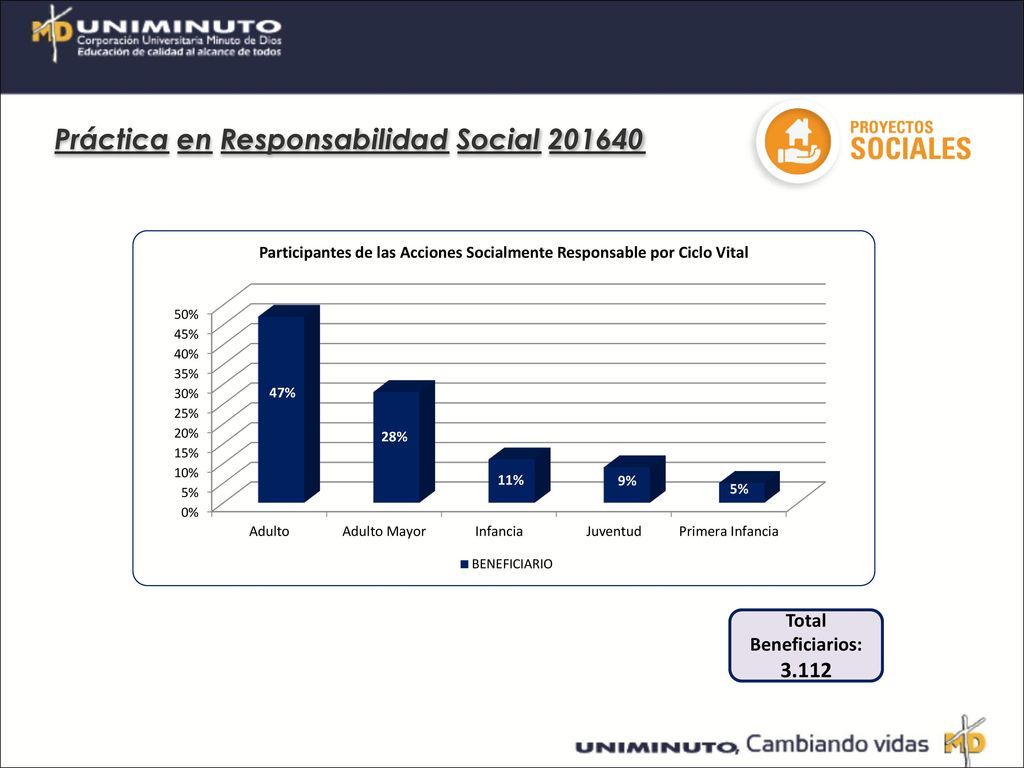 MD UNIMINUTO
Corporación Universitaria Minuto de Dios
Educación de calidad al alcance de todos

Práctica en Responsabilidad Social 201640

PROYECTOS SOCIALES

Participantes de las Acciones Socialmente Responsable por Ciclo Vital

50%
45%
40%
35%
30%
25%
20%
15%
10%
5%
0%

47%
28%
11%
9%
5%

Adulto
Adulto Mayor
Infancia
Juventud
Primera Infancia

BENEFICIARIO

Total Beneficiarios: 3.112

UNIMINUTO, Cambiando vidas MD